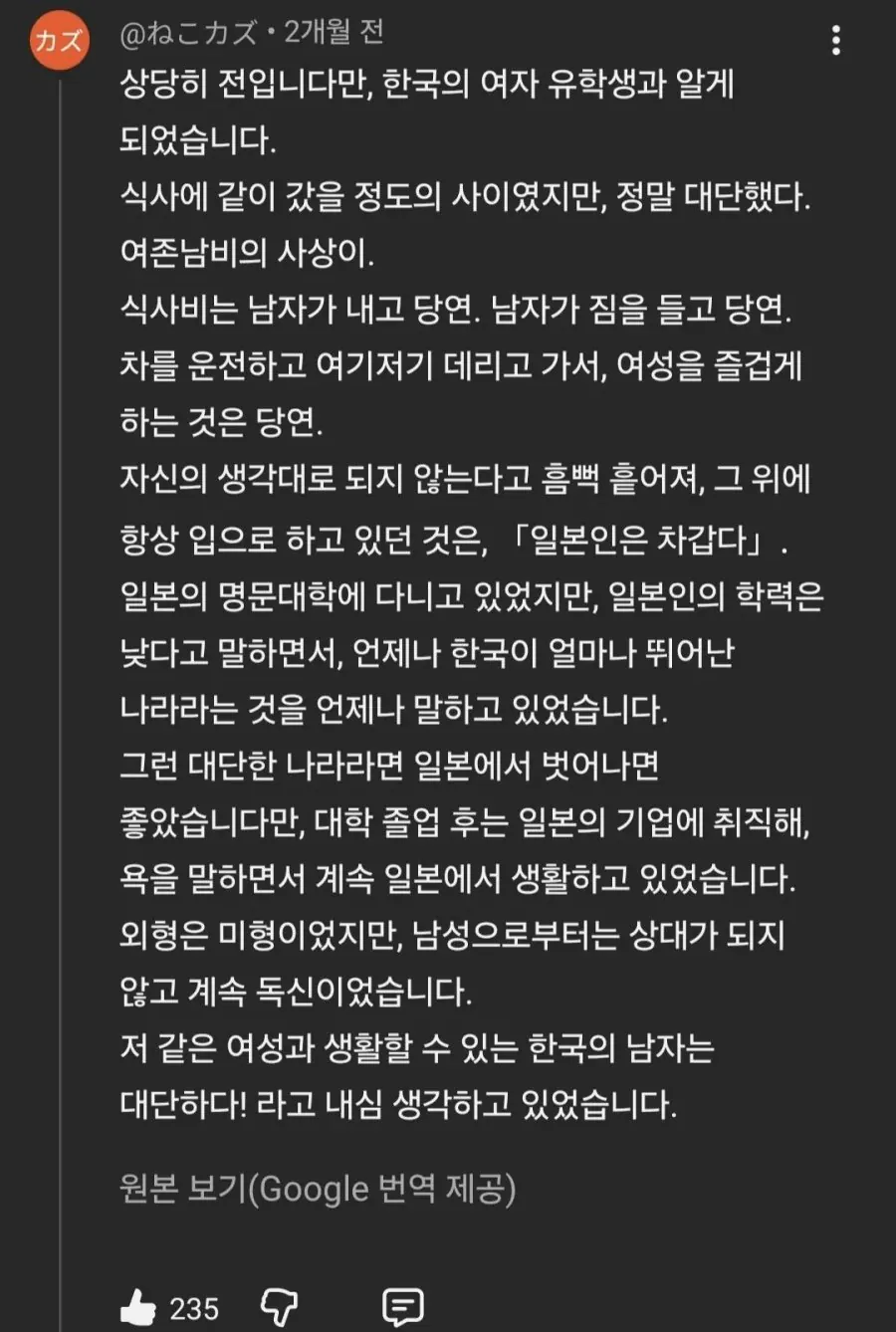 カズ

@ねこカズ • 2개월 전

상당히 전입니다만, 한국의 여자 유학생과 알게 되었습니다.
식사에 같이 갔을 정도의 사이였지만, 정말 대단했다.
여존남비의 사상이.
식사비는 남자가 내고 당연. 남자가 짐을 들고 당연.
차를 운전하고 여기저기 데리고 가서, 여성을 즐겁게 하는 것은 당연.
자신의 생각대로 되지 않는다고 흠뻑 흩어져, 그 위에 항상 입으로 하고 있던 것은, 「일본인은 차갑다」.
일본의 명문대학에 다니고 있었지만, 일본인의 학력은 낮다고 말하면서, 언제나 한국이 얼마나 뛰어난 나라라는 것을 언제나 말하고 있었습니다.
그런 대단한 나라라면 일본에서 벗어나면 좋았습니다만, 대학 졸업 후는 일본의 기업에 취직해, 욕을 말하면서 계속 일본에서 생활하고 있었습니다.
외형은 미형이었지만, 남성으로부터는 상대가 되지 않고 계속 독신이었습니다.
저 같은 여성과 생활할 수 있는 한국의 남자는 대단하다! 라고 내심 생각하고 있었습니다.

원본 보기(Google 번역 제공)

235